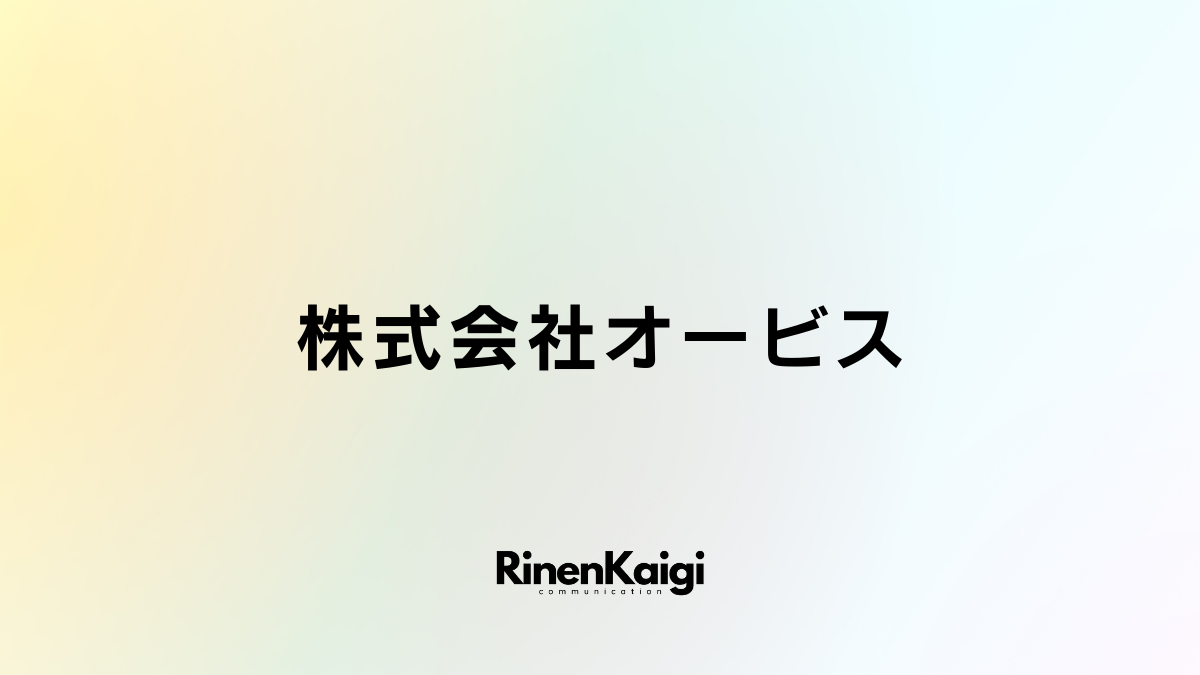 株式会社オービス

RinenKaigi
communication